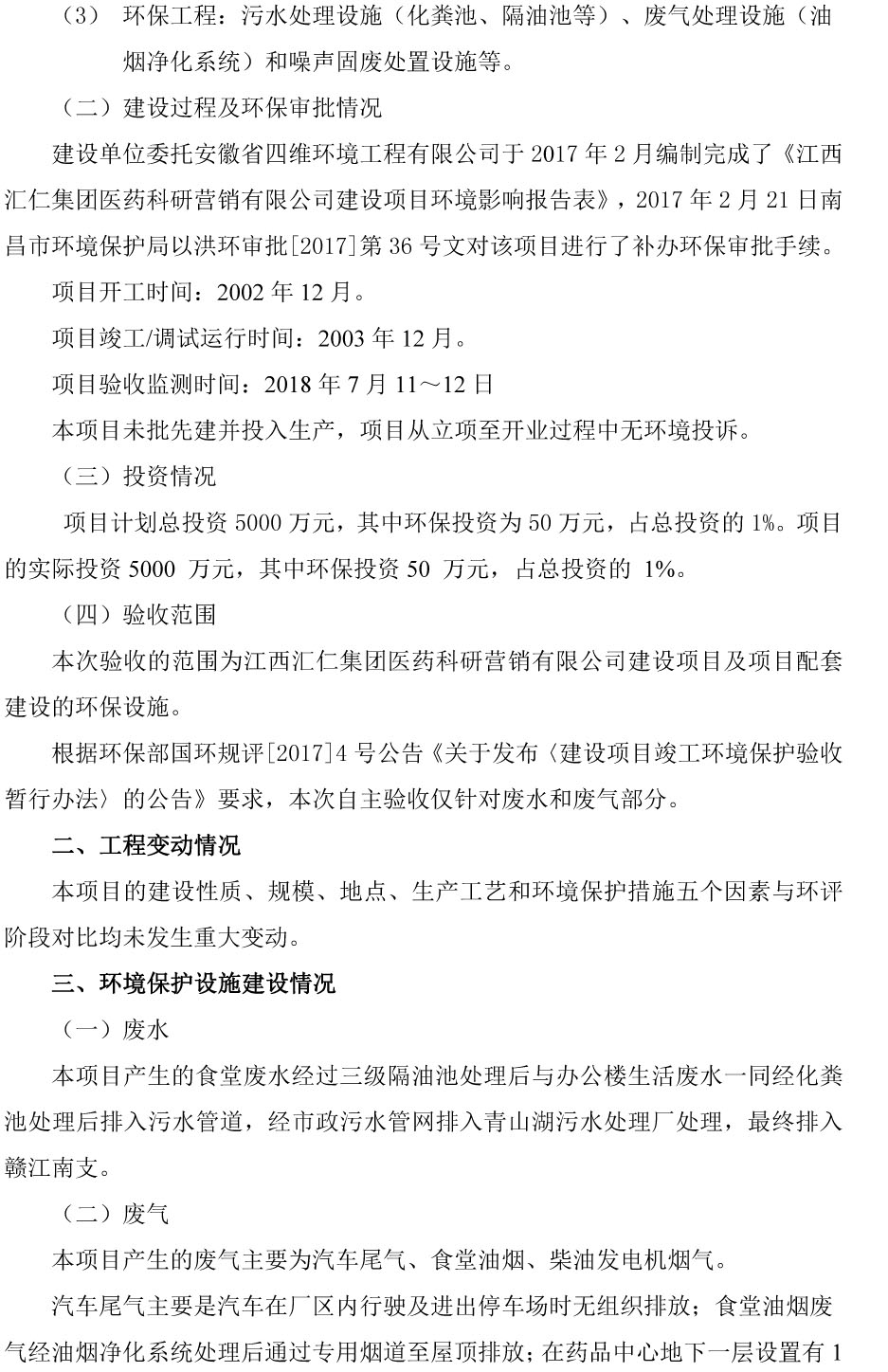 （3） 环保工程：污水处理设施（化粪池、隔油池等）、废气处理设施（油烟净化系统）和噪声固废处置设施等。

（二）建设过程及环保审批情况

建设单位委托安徽省四维环境工程有限公司于 2017 年 2 月编制完成了《江西汇仁集团医药科研营销有限公司建设项目环境影响报告表》，2017 年 2 月 21 日南昌市环境保护局以洪环审批[2017]第 36 号文对该项目进行了补办环保审批手续。

项目开工时间：2002 年 12 月。

项目竣工/调试运行时间：2003 年 12 月。

项目验收监测时间：2018 年 7 月 11～12 日

本项目未批先建并投入生产，项目从立项至开业过程中无环境投诉。

（三）投资情况

项目计划总投资 5000 万元，其中环保投资为 50 万元，占总投资的 1%。项目的实际投资 5000 万元，其中环保投资 50 万元，占总投资的 1%。

（四）验收范围

本次验收的范围为江西汇仁集团医药科研营销有限公司建设项目及项目配套建设的环保设施。

根据环保部国环规评[2017]4 号公告《关于发布〈建设项目竣工环境保护验收暂行办法〉的公告》要求，本次自主验收仅针对废水和废气部分。

二、工程变动情况

本项目的建设性质、规模、地点、生产工艺和环境保护措施五个因素与环评阶段对比均未发生重大变动。

三、环境保护设施建设情况

（一）废水

本项目产生的食堂废水经过三级隔油池处理后与办公楼生活废水一同经化粪池处理后排入污水管道，经市政污水管网排入青山湖污水处理厂处理，最终排入赣江南支。

（二）废气

本项目产生的废气主要为汽车尾气、食堂油烟、柴油发电机烟气。

汽车尾气主要是汽车在厂区内行驶及进出停车场时无组织排放；食堂油烟废气经油烟净化系统处理后通过专用烟道至屋顶排放；在药品中心地下一层设置有 1